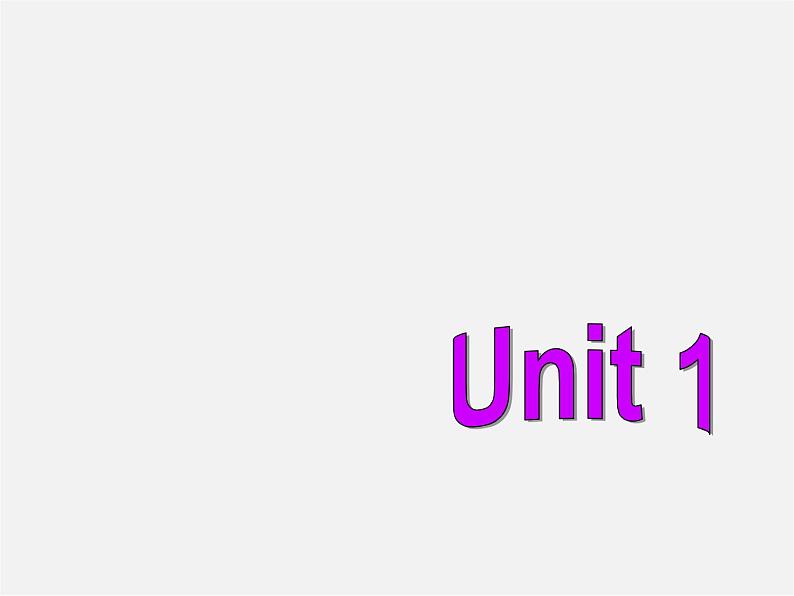 Unit 1